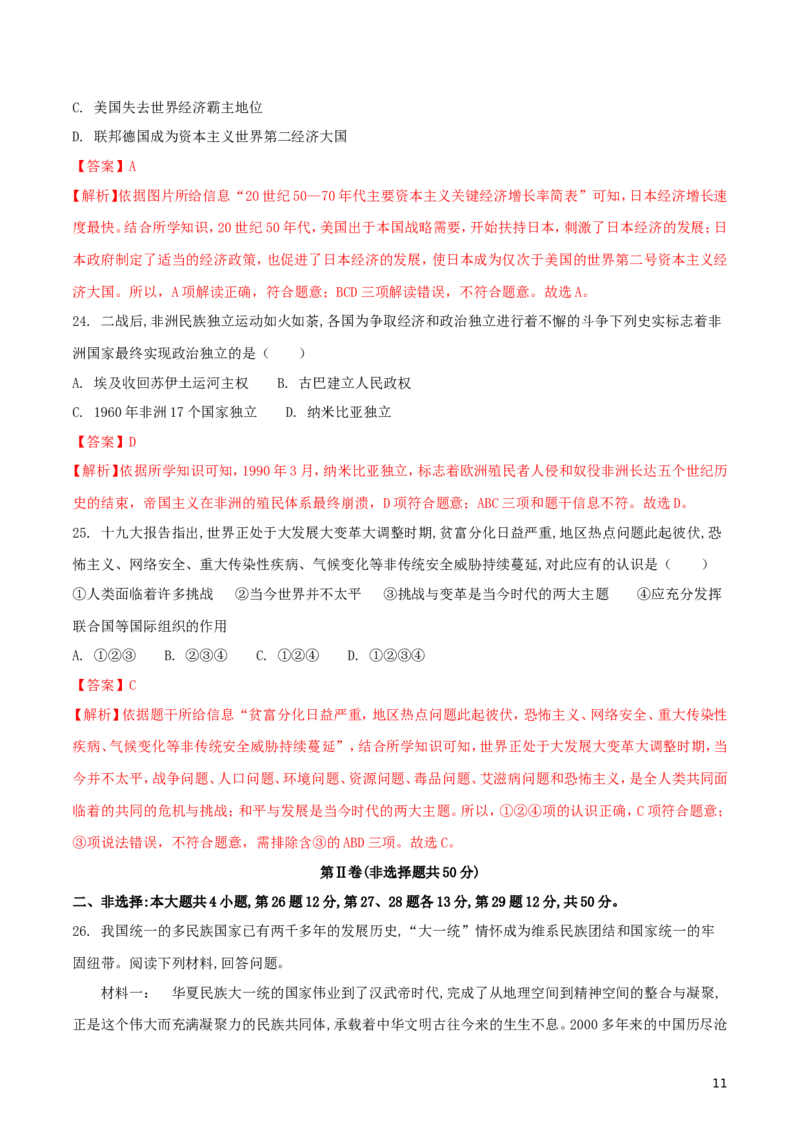 C. 美国失去世界经济霸主地位

D. 联邦德国成为资本主义世界第二经济大国

【答案】A

【解析】依据图片所给信息“20 世纪 50—70 年代主要资本主义关键经济增长率简表”可知，日本经济增长速度最快。结合所学知识，20 世纪 50 年代，美国出于本国战略需要，开始扶持日本，刺激了日本经济的发展；日本政府制定了适当的经济政策，也促进了日本经济的发展，使日本成为仅次于美国的世界第二号资本主义经济大国。所以，A 项解读正确，符合题意；BCD 三项解读错误，不符合题意。故选 A。

24. 二战后，非洲民族独立运动如火如荼，各国为争取经济和政治独立进行着不懈的斗争下列史实标志着非洲国家最终实现政治独立的是（　　）

A. 埃及收回苏伊士运河主权　　B. 古巴建立人民政权

C. 1960 年非洲 17 个国家独立　　D. 纳米比亚独立

【答案】D

【解析】依据所学知识可知，1990 年 3 月，纳米比亚独立，标志着欧洲殖民者人侵和奴役非洲长达五个世纪历史的结束，帝国主义在非洲的殖民体系最终崩溃，D 项符合题意；ABC 三项和题干信息不符。故选 D。

25. 十九大报告指出，世界正处于大发展大变革大调整时期，贫富分化日益严重，地区热点问题此起彼伏，恐怖主义、网络安全、重大传染性疾病、气候变化等非传统安全威胁持续蔓延，对此应有的认识是（　　）

①人类面临着许多挑战　　②当今世界并不太平　　③挑战与变革是当今时代的两大主题　　④应充分发挥联合国等国际组织的作用

A. ①②③　　B. ②③④　　C. ①②④　　D. ①②③④

【答案】C

【解析】依据题干所给信息“贫富分化日益严重，地区热点问题此起彼伏，恐怖主义、网络安全、重大传染性疾病、气候变化等非传统安全威胁持续蔓延”，结合所学知识可知，世界正处于大发展大变革大调整时期，当今并不太平，战争问题、人口问题、环境问题、资源问题、毒品问题、艾滋病问题和恐怖主义，是全人类共同面临着的共同的危机与挑战；和平与发展是当今时代的两大主题。所以，①②④项的认识正确，C 项符合题意；③项说法错误，不符合题意，需排除含③的 ABD 三项。故选 C。

第Ⅱ卷(非选择题共 50 分)

二、非选择：本大题共 4 小题，第 26 题 12 分，第 27、28 题各 13 分，第 29 题 12 分，共 50 分。

26. 我国统一的多民族国家已有两千多年的发展历史，“大一统”情怀成为维系民族团结和国家统一的牢固纽带。阅读下列材料，回答问题。

材料一：　华夏民族大一统的国家伟业到了汉武帝时代，完成了从地理空间到精神空间的整合与凝聚，正是这个伟大而充满凝聚力的民族共同体，承载着中华文明古往今来的生生不息。2000 多年来的中国历尽沧

11